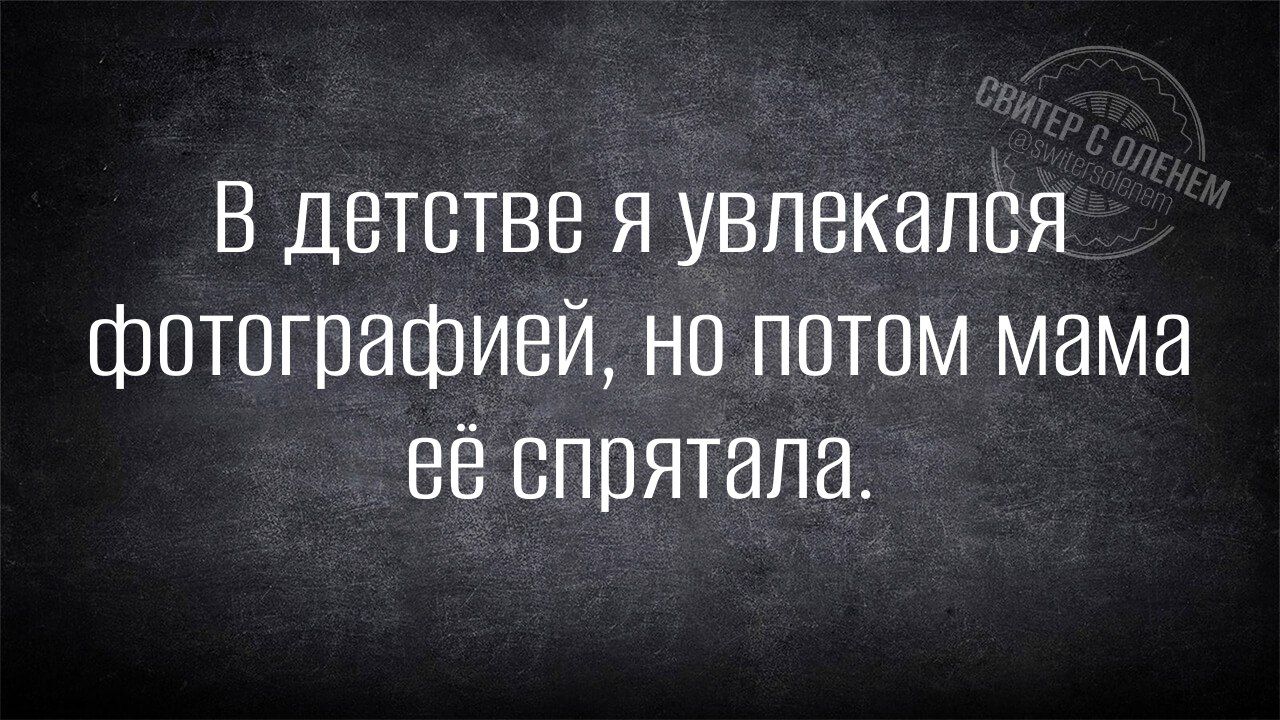 СВИТЕР С ОЛЕНЕМ
@switersolenem

В детстве я увлекался фотографией, но потом мама её спрятала.